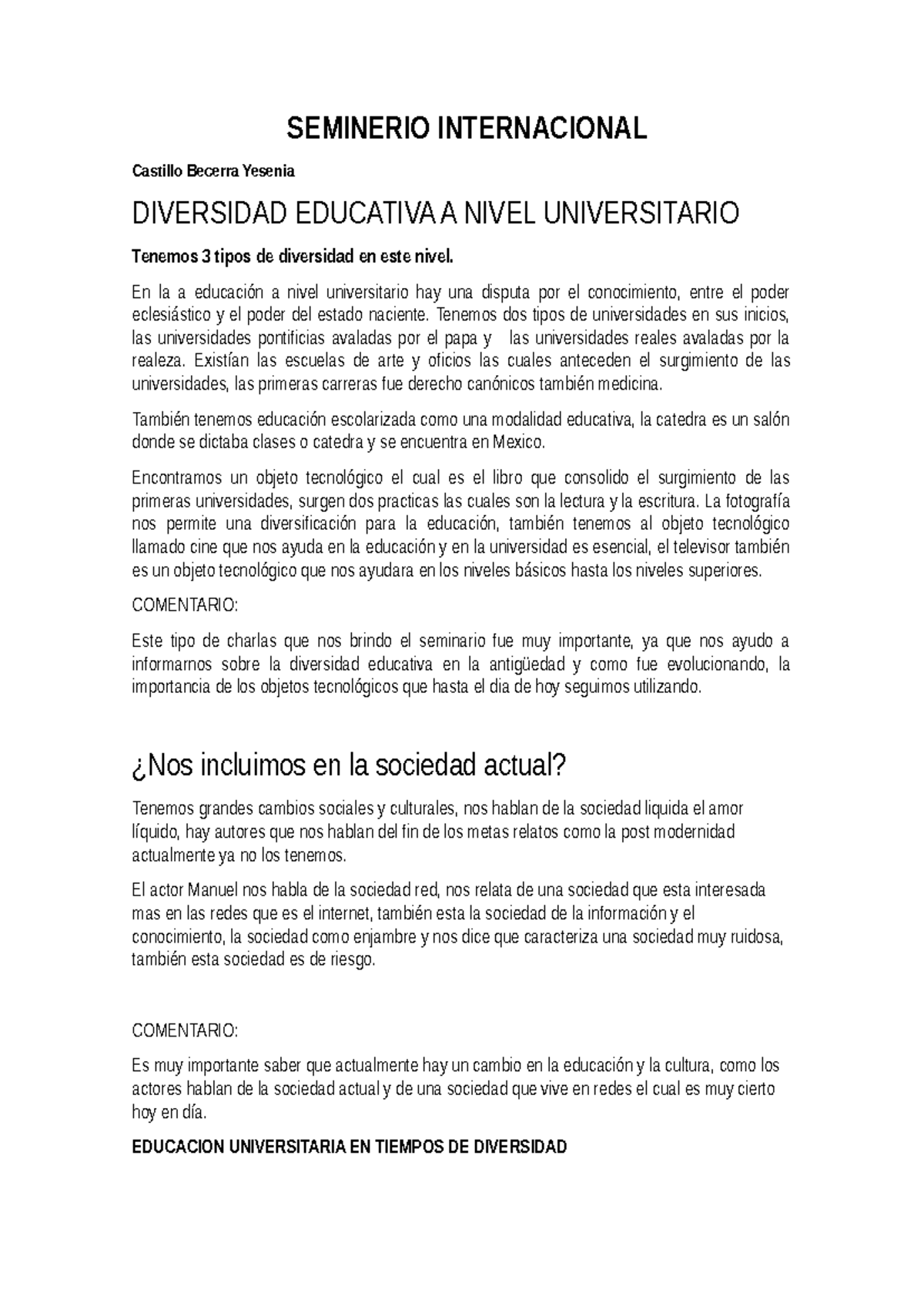 SEMINERIO INTERNACIONAL

Castillo Becerra Yesenia

DIVERSIDAD EDUCATIVA A NIVEL UNIVERSITARIO

Tenemos 3 tipos de diversidad en este nivel.

En la a educación a nivel universitario hay una disputa por el conocimiento, entre el poder eclesiástico y el poder del estado naciente. Tenemos dos tipos de universidades en sus inicios, las universidades pontificias avaladas por el papa y las universidades reales avaladas por la realeza. Existían las escuelas de arte y oficios las cuales anteceden el surgimiento de las universidades, las primeras carreras fue derecho canónicos también medicina.

También tenemos educación escolarizada como una modalidad educativa, la catedra es un salón donde se dictaba clases o catedra y se encuentra en Mexico.

Encontramos un objeto tecnológico el cual es el libro que consolido el surgimiento de las primeras universidades, surgen dos practicas las cuales son la lectura y la escritura. La fotografía nos permite una diversificación para la educación, también tenemos al objeto tecnológico llamado cine que nos ayuda en la educación y en la universidad es esencial, el televisor también es un objeto tecnológico que nos ayudara en los niveles básicos hasta los niveles superiores.

COMENTARIO:

Este tipo de charlas que nos brindo el seminario fue muy importante, ya que nos ayudo a informarnos sobre la diversidad educativa en la antigüedad y como fue evolucionando, la importancia de los objetos tecnológicos que hasta el dia de hoy seguimos utilizando.

¿Nos incluimos en la sociedad actual?

Tenemos grandes cambios sociales y culturales, nos hablan de la sociedad liquida el amor líquido, hay autores que nos hablan del fin de los metas relatos como la post modernidad actualmente ya no los tenemos.

El actor Manuel nos habla de la sociedad red, nos relata de una sociedad que esta interesada mas en las redes que es el internet, también esta la sociedad de la información y el conocimiento, la sociedad como enjambre y nos dice que caracteriza una sociedad muy ruidosa, también esta sociedad es de riesgo.

COMENTARIO:

Es muy importante saber que actualmente hay un cambio en la educación y la cultura, como los actores hablan de la sociedad actual y de una sociedad que vive en redes el cual es muy cierto hoy en día.

EDUCACION UNIVERSITARIA EN TIEMPOS DE DIVERSIDAD